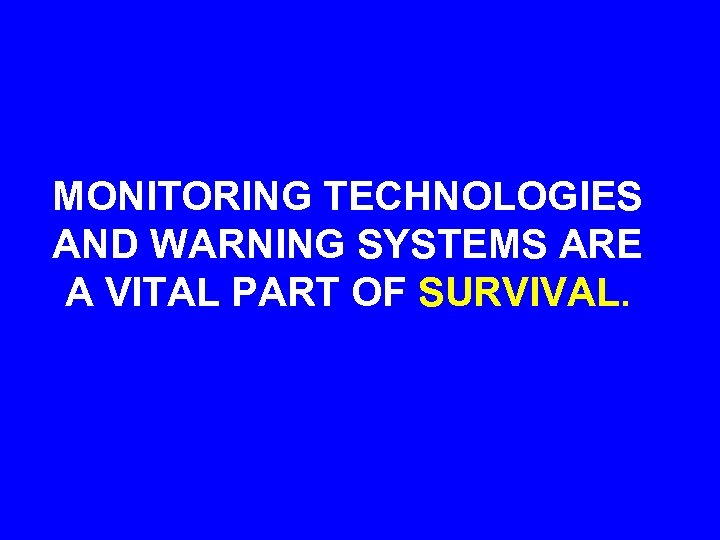 MONITORING TECHNOLOGIES AND WARNING SYSTEMS ARE A VITAL PART OF SURVIVAL.